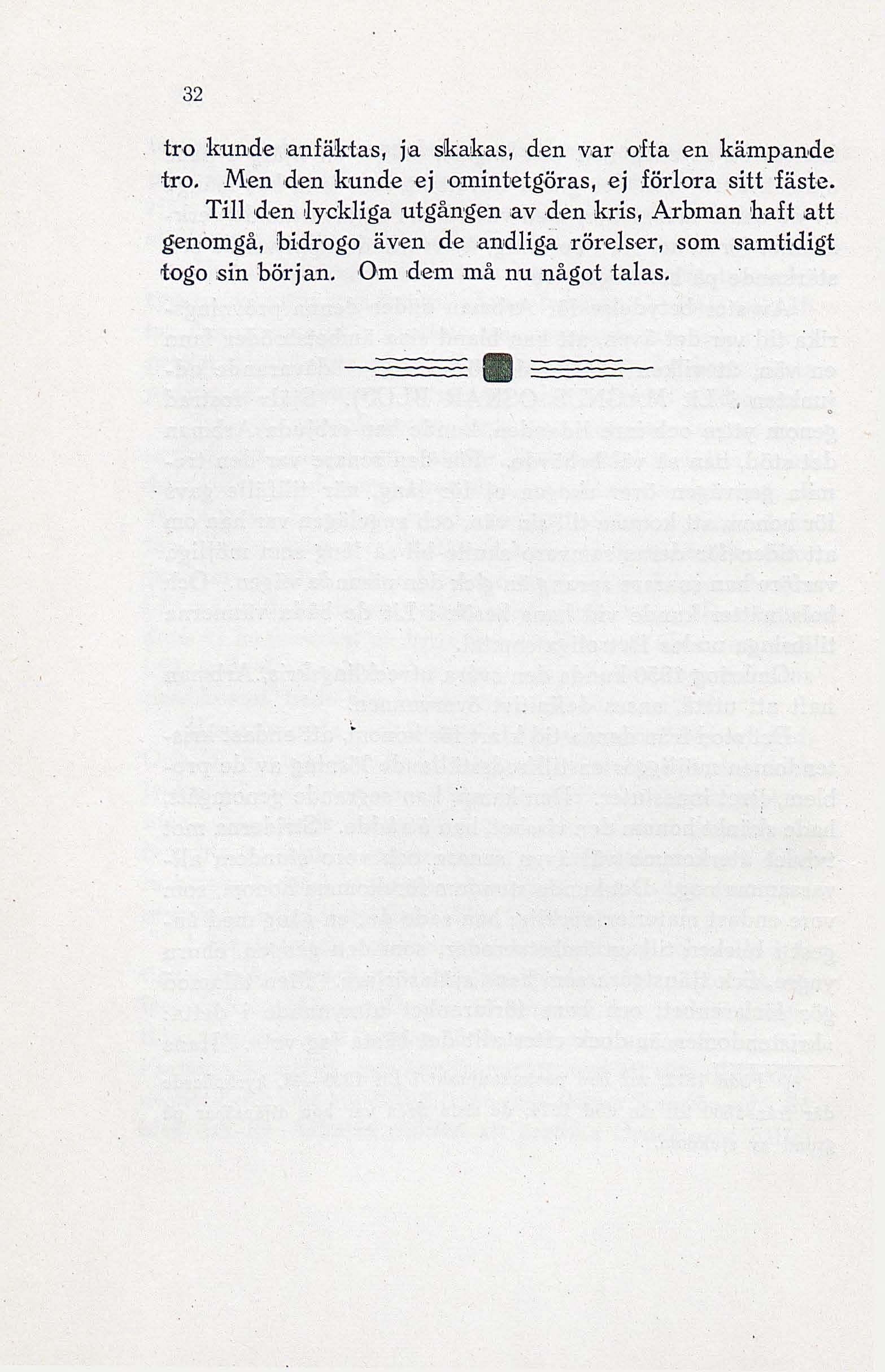 32

tro kunde anfäktas, ja skakas, den var ofta en kämpande tro. Men den kunde ej omintetgöras, ej förlora sitt fäste.

Till den lyckliga utgången av den kris, Arbman haft att genomgå, bidrogo även de andliga rörelser, som samtidigt togo sin början. Om dem må nu något talas.